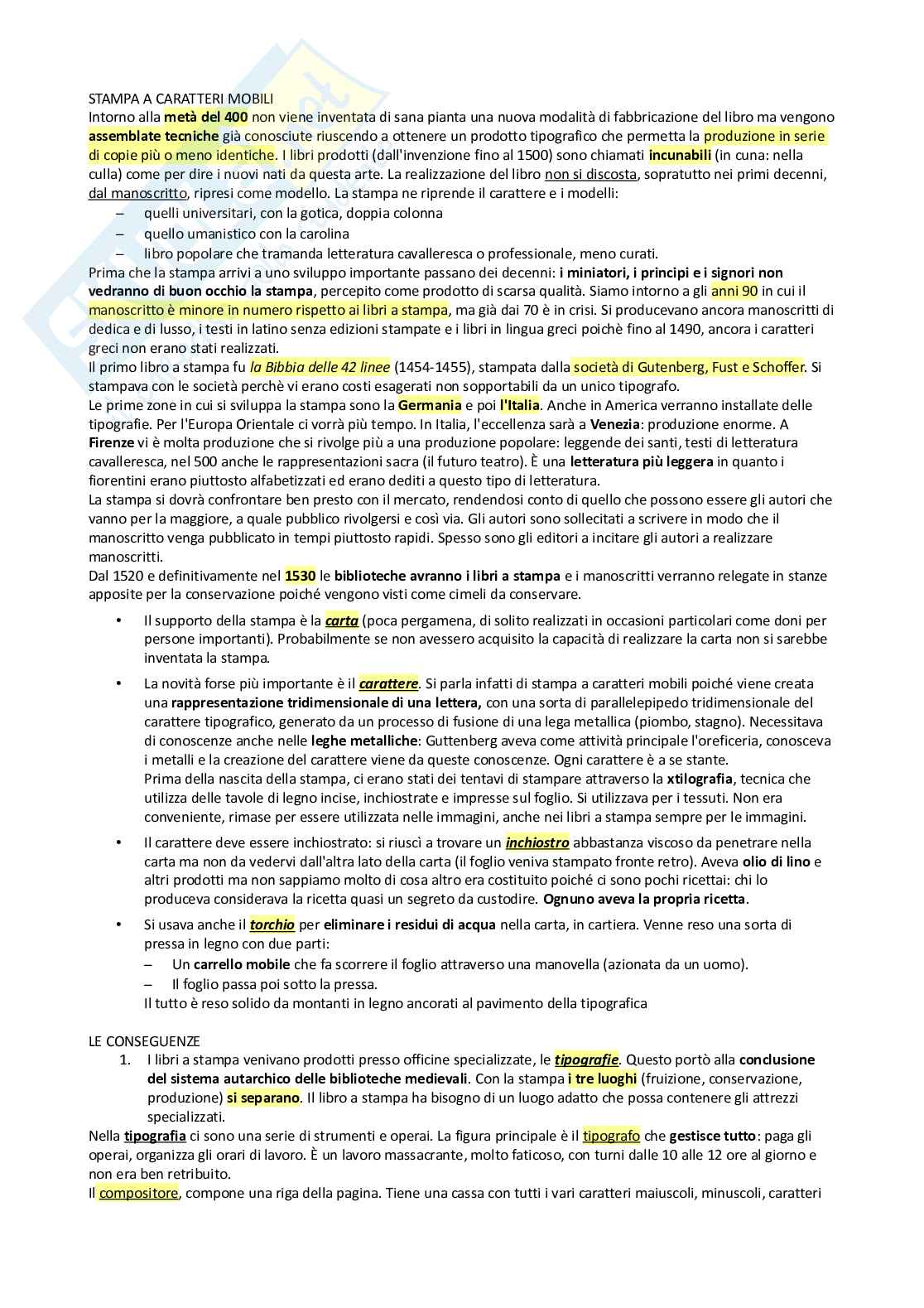 STAMPA A CARATTERI MOBILI
Intorno alla metà del 400 non viene inventata di sana pianta una nuova modalità di fabbricazione del libro ma vengono assemblate tecniche già conosciute riuscendo a ottenere un prodotto tipografico che permetta la produzione in serie di copie più o meno identiche. I libri prodotti (dall'invenzione fino al 1500) sono chiamati incunabili (in cuna: nella culla) come per dire i nuovi nati da questa arte. La realizzazione del libro non si discosta, sopratutto nei primi decenni, dal manoscritto, ripresi come modello. La stampa ne riprende il carattere e i modelli:
– quelli universitari, con la gotica, doppia colonna
– quello umanistico con la carolina
– libro popolare che tramanda letteratura cavalleresca o professionale, meno curati.
Prima che la stampa arrivi a uno sviluppo importante passano dei decenni: i miniatori, i principi e i signori non vedranno di buon occhio la stampa, percepito come prodotto di scarsa qualità. Siamo intorno a gli anni 90 in cui il manoscritto è minore in numero rispetto ai libri a stampa, ma già dai 70 è in crisi. Si producevano ancora manoscritti di dedica e di lusso, i testi in latino senza edizioni stampate e i libri in lingua greci poichè fino al 1490, ancora i caratteri greci non erano stati realizzati.
Il primo libro a stampa fu la Bibbia delle 42 linee (1454-1455), stampata dalla società di Gutenberg, Fust e Schoffer. Si stampava con le società perchè vi erano costi esagerati non sopportabili da un unico tipografo.
Le prime zone in cui si sviluppa la stampa sono la Germania e poi l'Italia. Anche in America verranno installate delle tipografie. Per l'Europa Orientale ci vorrà più tempo. In Italia, l'eccellenza sarà a Venezia: produzione enorme. A Firenze vi è molta produzione che si rivolge più a una produzione popolare: leggende dei santi, testi di letteratura cavalleresca, nel 500 anche le rappresentazioni sacra (il futuro teatro). È una letteratura più leggera in quanto i fiorentini erano piuttosto alfabetizzati ed erano dediti a questo tipo di letteratura.
La stampa si dovrà confrontare ben presto con il mercato, rendendosi conto di quello che possono essere gli autori che vanno per la maggiore, a quale pubblico rivolgersi e così via. Gli autori sono sollecitati a scrivere in modo che il manoscritto venga pubblicato in tempi piuttosto rapidi. Spesso sono gli editori a incitare gli autori a realizzare manoscritti.
Dal 1520 e definitivamente nel 1530 le biblioteche avranno i libri a stampa e i manoscritti verranno relegate in stanze apposite per la conservazione poiché vengono visti come cimeli da conservare.
• Il supporto della stampa è la carta (poca pergamena, di solito realizzati in occasioni particolari come doni per persone importanti). Probabilmente se non avessero acquisito la capacità di realizzare la carta non si sarebbe inventata la stampa.
• La novità forse più importante è il carattere. Si parla infatti di stampa a caratteri mobili poiché viene creata una rappresentazione tridimensionale di una lettera, con una sorta di parallelepipedo tridimensionale del carattere tipografico, generato da un processo di fusione di una lega metallica (piombo, stagno). Necessitava di conoscenze anche nelle leghe metalliche: Guttenberg aveva come attività principale l'oreficeria, conosceva i metalli e la creazione del carattere viene da queste conoscenze. Ogni carattere è a se stante.
Prima della nascita della stampa, ci erano stati dei tentavi di stampare attraverso la xtilografia, tecnica che utilizza delle tavole di legno incise, inchiostrate e impresse sul foglio. Si utilizzava per i tessuti. Non era conveniente, rimase per essere utilizzata nelle immagini, anche nei libri a stampa sempre per le immagini.
• Il carattere deve essere inchiostrato: si riuscì a trovare un inchiostro abbastanza viscoso da penetrare nella carta ma non da vedervi dall'altra lato della carta (il foglio veniva stampato fronte retro). Aveva olio di lino e altri prodotti ma non sappiamo molto di cosa altro era costituito poiché ci sono pochi ricettai: chi lo produceva considerava la ricetta quasi un segreto da custodire. Ognuno aveva la propria ricetta.
• Si usava anche il torchio per eliminare i residui di acqua nella carta, in cartiera. Venne reso una sorta di pressa in legno con due parti:
– Un carrello mobile che fa scorrere il foglio attraverso una manovella (azionata da un uomo).
– Il foglio passa poi sotto la pressa.
Il tutto è reso solido da montanti in legno ancorati al pavimento della tipografica

LE CONSEGUENZE
1. I libri a stampa venivano prodotti presso officine specializzate, le tipografie. Questo portò alla conclusione del sistema autarchico delle biblioteche medievali. Con la stampa i tre luoghi (fruizione, conservazione, produzione) si separano. Il libro a stampa ha bisogno di un luogo adatto che possa contenere gli attrezzi specializzati.
Nella tipografia ci sono una serie di strumenti e operai. La figura principale è il tipografo che gestisce tutto: paga gli operai, organizza gli orari di lavoro. È un lavoro massacrante, molto faticoso, con turni dalle 10 alle 12 ore al giorno e non era ben retribuito.
Il compositore, compone una riga della pagina. Tiene una cassa con tutti i vari caratteri maiuscoli, minuscoli, caratteri